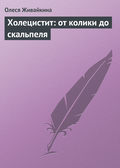 Олеся Живайкина

Холецистит: от колики до скальпеля